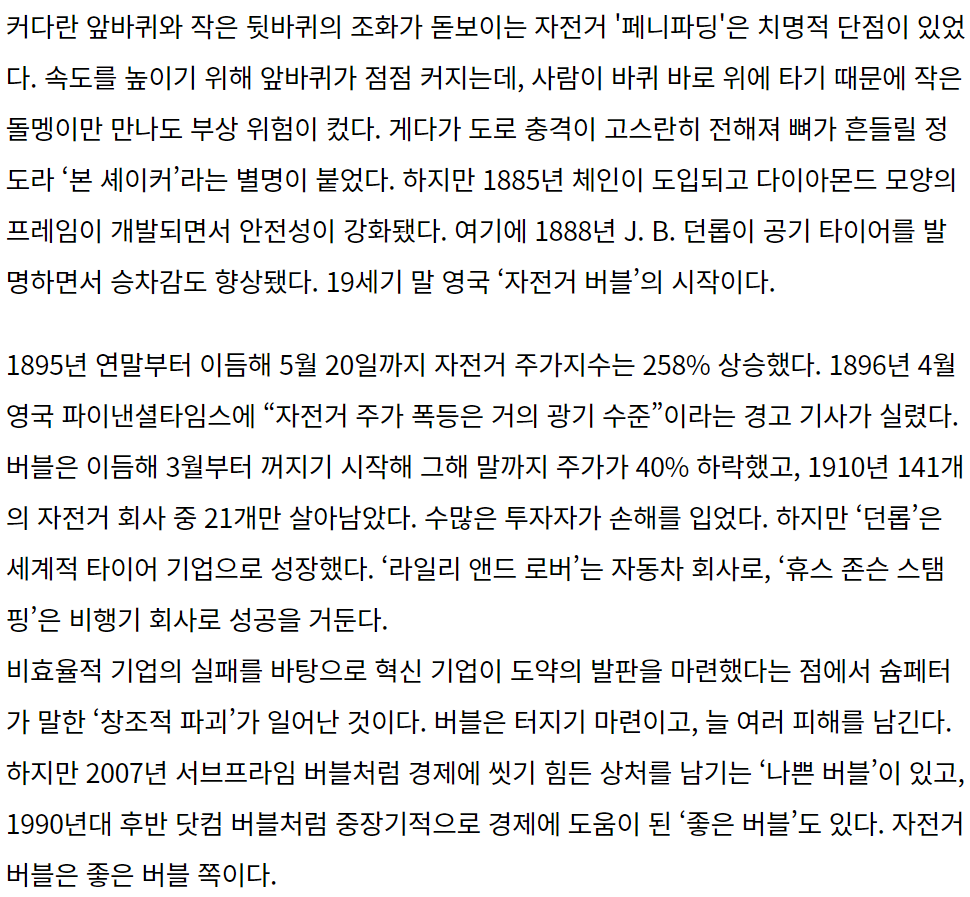 커다란 앞바퀴와 작은 뒷바퀴의 조화가 돋보이는 자전거 '페니파딩'은 치명적 단점이 있었다. 속도를 높이기 위해 앞바퀴가 점점 커지는데, 사람이 바퀴 바로 위에 타기 때문에 작은 돌멩이만 만나도 부상 위험이 컸다. 게다가 도로 충격이 고스란히 전해져 뼈가 흔들릴 정도라 ‘본 셰이커’라는 별명이 붙었다. 하지만 1885년 체인이 도입되고 다이아몬드 모양의 프레임이 개발되면서 안전성이 강화됐다. 여기에 1888년 J. B. 던롭이 공기 타이어를 발명하면서 승차감도 향상됐다. 19세기 말 영국 ‘자전거 버블’의 시작이다.

1895년 연말부터 이듬해 5월 20일까지 자전거 주가지수는 258% 상승했다. 1896년 4월 영국 파이낸셜타임스에 “자전거 주가 폭등은 거의 광기 수준”이라는 경고 기사가 실렸다. 버블은 이듬해 3월부터 꺼지기 시작해 그해 말까지 주가가 40% 하락했고, 1910년 141개의 자전거 회사 중 21개만 살아남았다. 수많은 투자자가 손해를 입었다. 하지만 ‘던롭’은 세계적 타이어 기업으로 성장했다. ‘라일리 앤드 로버’는 자동차 회사로, ‘휴스 존슨 스탬핑’은 비행기 회사로 성공을 거둔다.
비효율적 기업의 실패를 바탕으로 혁신 기업이 도약의 발판을 마련했다는 점에서 슘페터가 말한 ‘창조적 파괴’가 일어난 것이다. 버블은 터지기 마련이고, 늘 여러 피해를 남긴다. 하지만 2007년 서브프라임 버블처럼 경제에 씻기 힘든 상처를 남기는 ‘나쁜 버블’이 있고, 1990년대 후반 닷컴 버블처럼 중장기적으로 경제에 도움이 된 ‘좋은 버블’도 있다. 자전거 버블은 좋은 버블 쪽이다.